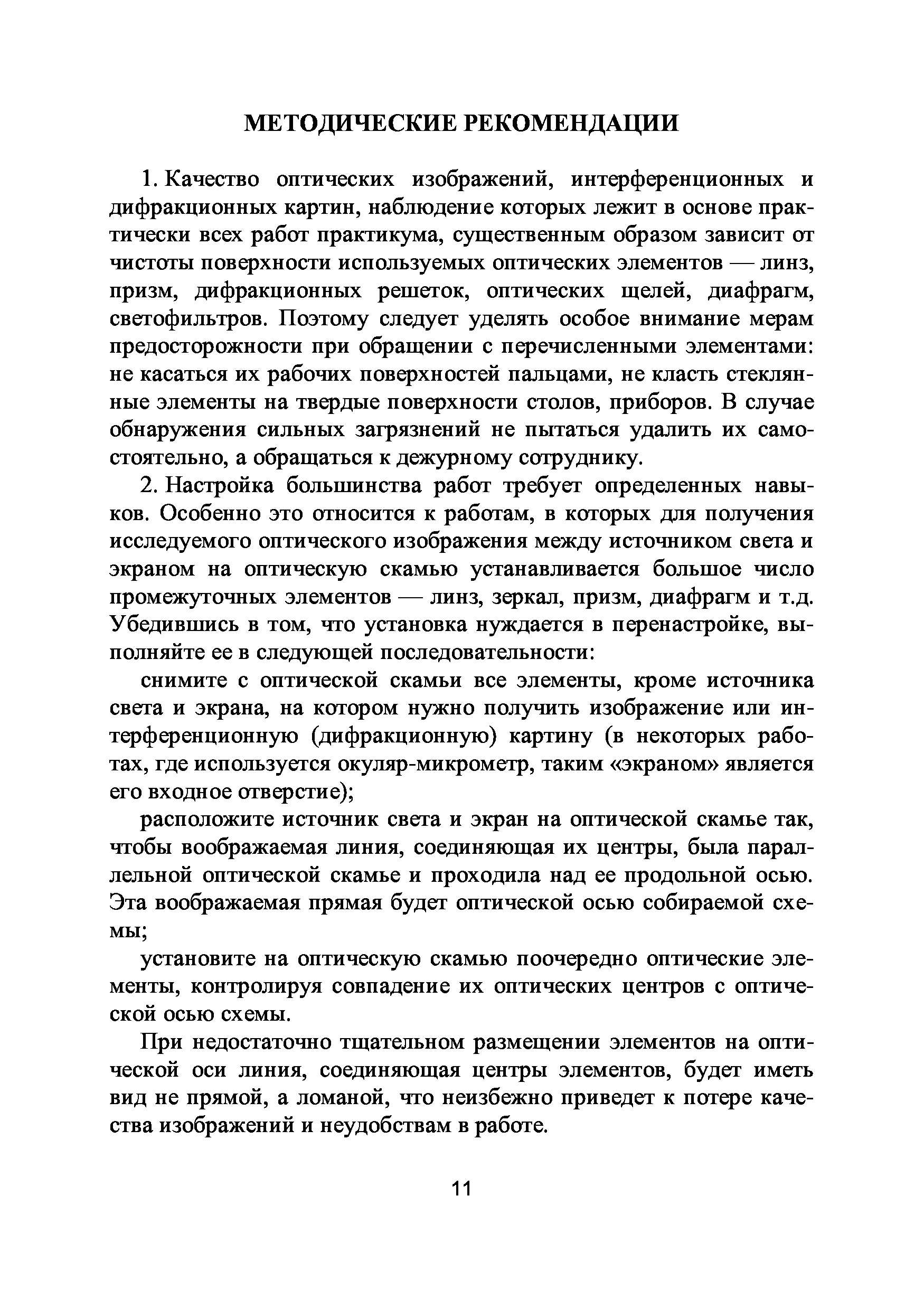 МЕТОДИЧЕСКИЕ РЕКОМЕНДАЦИИ

1. Качество оптических изображений, интерференционных и дифракционных картин, наблюдение которых лежит в основе практически всех работ практикума, существенным образом зависит от чистоты поверхности используемых оптических элементов — линз, призм, дифракционных решеток, оптических щелей, диафрагм, светофильтров. Поэтому следует уделять особое внимание мерам предосторожности при обращении с перечисленными элементами: не касаться их рабочих поверхностей пальцами, не класть стеклянные элементы на твердые поверхности столов, приборов. В случае обнаружения сильных загрязнений не пытаться удалить их самостоятельно, а обращаться к дежурному сотруднику.

2. Настройка большинства работ требует определенных навыков. Особенно это относится к работам, в которых для получения исследуемого оптического изображения между источником света и экраном на оптическую скамью устанавливается большое число промежуточных элементов — линз, зеркал, призм, диафрагм и т.д. Убедившись в том, что установка нуждается в перенастройке, выполняйте ее в следующей последовательности:

снимите с оптической скамьи все элементы, кроме источника света и экрана, на котором нужно получить изображение или интерференционную (дифракционную) картину (в некоторых работах, где используется окуляр-микрометр, таким «экраном» является его входное отверстие);

расположите источник света и экран на оптической скамье так, чтобы воображаемая линия, соединяющая их центры, была параллельной оптической скамье и проходила над ее продольной осью. Эта воображаемая прямая будет оптической осью собираемой схемы;

установите на оптическую скамью поочередно оптические элементы, контролируя совпадение их оптических центров с оптической осью схемы.

При недостаточно тщательном размещении элементов на оптической оси линия, соединяющая центры элементов, будет иметь вид не прямой, а ломаной, что неизбежно приведет к потере качества изображений и неудобствам в работе.

11